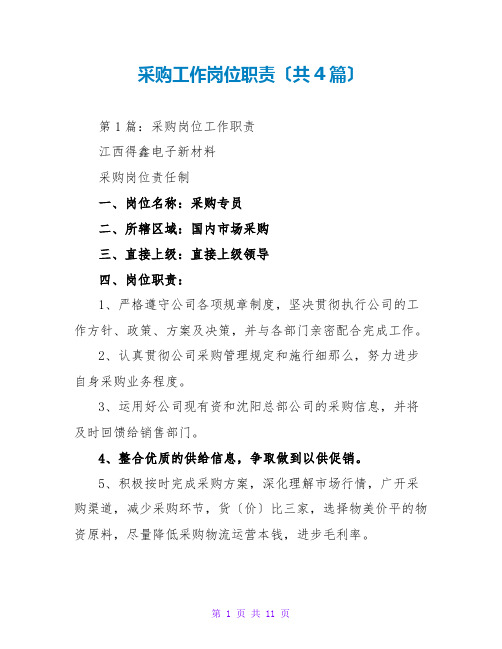 采购工作岗位职责〔共4篇〕

第1篇：采购岗位工作职责

江西得鑫电子新材料

采购岗位责任制

一、岗位名称：采购专员

二、所辖区域：国内市场采购

三、直接上级：直接上级领导

四、岗位职责：

1、严格遵守公司各项规章制度，坚决贯彻执行公司的工作方针、政策、方案及决策，并与各部门亲密配合完成工作。

2、认真贯彻公司采购管理规定和施行细那么，努力进步自身采购业务程度。

3、运用好公司现有资和沈阳总部公司的采购信息，并将及时回馈给销售部门。

4、整合优质的供给信息，争取做到以供促销。

5、积极按时完成采购方案，深化理解市场行情，广开采购渠道，减少采购环节，货〔价〕比三家，选择物美价平的物资原料，尽量降低采购物流运营本钱，进步毛利率。

第 1 页 共 11 页